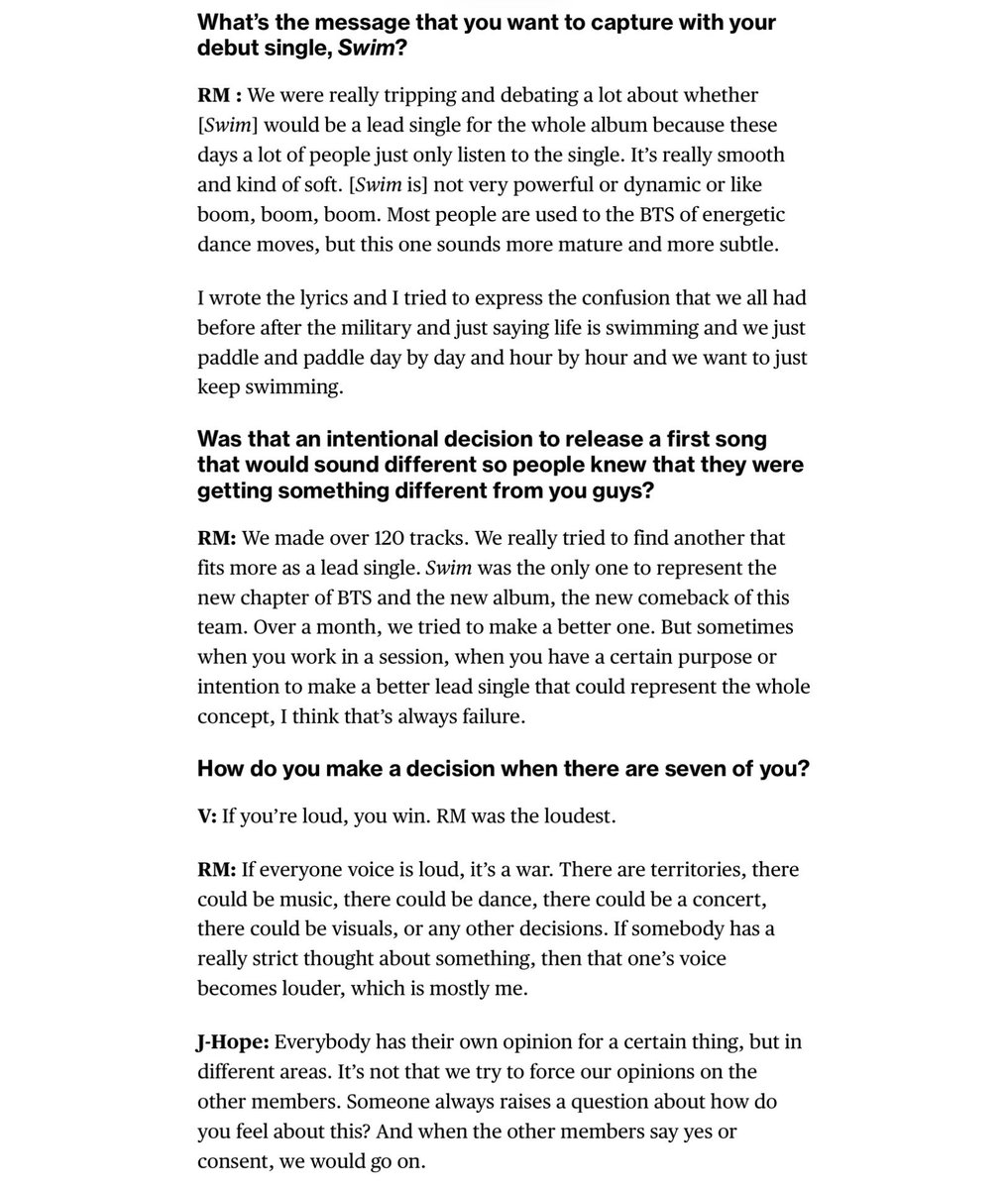 What's the message that you want to capture with your debut single, Swim?

RM : We were really tripping and debating a lot about whether [Swim] would be a lead single for the whole album because these days a lot of people just only listen to the single. It's really smooth and kind of soft. [Swim is] not very powerful or dynamic or like boom, boom, boom. Most people are used to the BTS of energetic dance moves, but this one sounds more mature and more subtle.

I wrote the lyrics and I tried to express the confusion that we all had before after the military and just saying life is swimming and we just paddle and paddle day by day and hour by hour and we want to just keep swimming.

Was that an intentional decision to release a first song that would sound different so people knew that they were getting something different from you guys?

RM: We made over 120 tracks. We really tried to find another that fits more as a lead single. Swim was the only one to represent the new chapter of BTS and the new album, the new comeback of this team. Over a month, we tried to make a better one. But sometimes when you work in a session, when you have a certain purpose or intention to make a better lead single that could represent the whole concept, I think that's always failure.

How do you make a decision when there are seven of you?

V: If you're loud, you win. RM was the loudest.

RM: If everyone voice is loud, it's a war. There are territories, there could be music, there could be dance, there could be a concert, there could be visuals, or any other decisions. If somebody has a really strict thought about something, then that one's voice becomes louder, which is mostly me.

J-Hope: Everybody has their own opinion for a certain thing, but in different areas. It's not that we try to force our opinions on the other members. Someone always raises a question about how do you feel about this? And when the other members say yes or consent, we would go on.